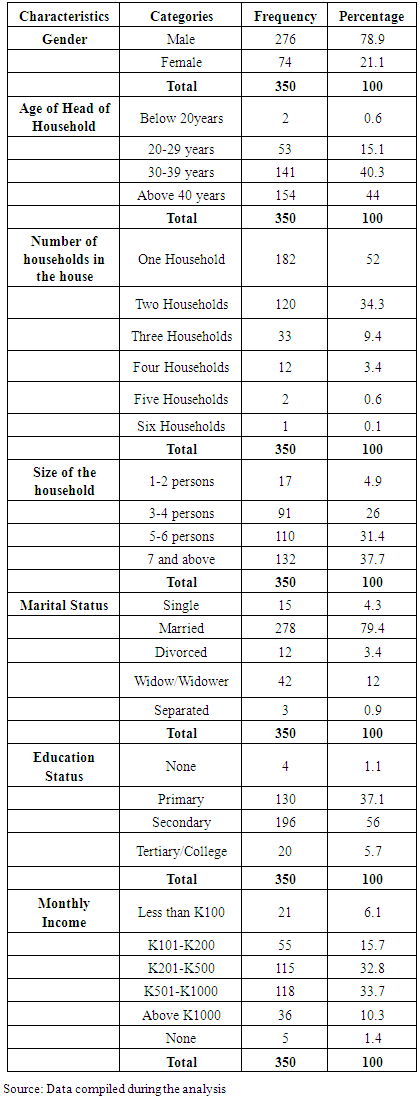 | Characteristics | Categories | Frequency | Percentage |
|---|---|---|---|
| Gender | Male | 276 | 78.9 |
| | Female | 74 | 21.1 |
| | Total | 350 | 100 |
| Age of Head of Household | Below 20years | 2 | 0.6 |
| | 20-29 years | 53 | 15.1 |
| | 30-39 years | 141 | 40.3 |
| | Above 40 years | 154 | 44 |
| | Total | 350 | 100 |
| Number of households in the house | One Household | 182 | 52 |
| | Two Households | 120 | 34.3 |
| | Three Households | 33 | 9.4 |
| | Four Households | 12 | 3.4 |
| | Five Households | 2 | 0.6 |
| | Six Households | 1 | 0.1 |
| | Total | 350 | 100 |
| Size of the household | 1-2 persons | 17 | 4.9 |
| | 3-4 persons | 91 | 26 |
| | 5-6 persons | 110 | 31.4 |
| | 7 and above | 132 | 37.7 |
| | Total | 350 | 100 |
| Marital Status | Single | 15 | 4.3 |
| | Married | 278 | 79.4 |
| | Divorced | 12 | 3.4 |
| | Widow/Widower | 42 | 12 |
| | Separated | 3 | 0.9 |
| | Total | 350 | 100 |
| Education Status | None | 4 | 1.1 |
| | Primary | 130 | 37.1 |
| | Secondary | 196 | 56 |
| | Tertiary/College | 20 | 5.7 |
| | Total | 350 | 100 |
| Monthly Income | Less than K100 | 21 | 6.1 |
| | K101-K200 | 55 | 15.7 |
| | K201-K500 | 115 | 32.8 |
| | K501-K1000 | 118 | 33.7 |
| | Above K1000 | 36 | 10.3 |
| | None | 5 | 1.4 |
| | Total | 350 | 100 |

Source: Data compiled during the analysis